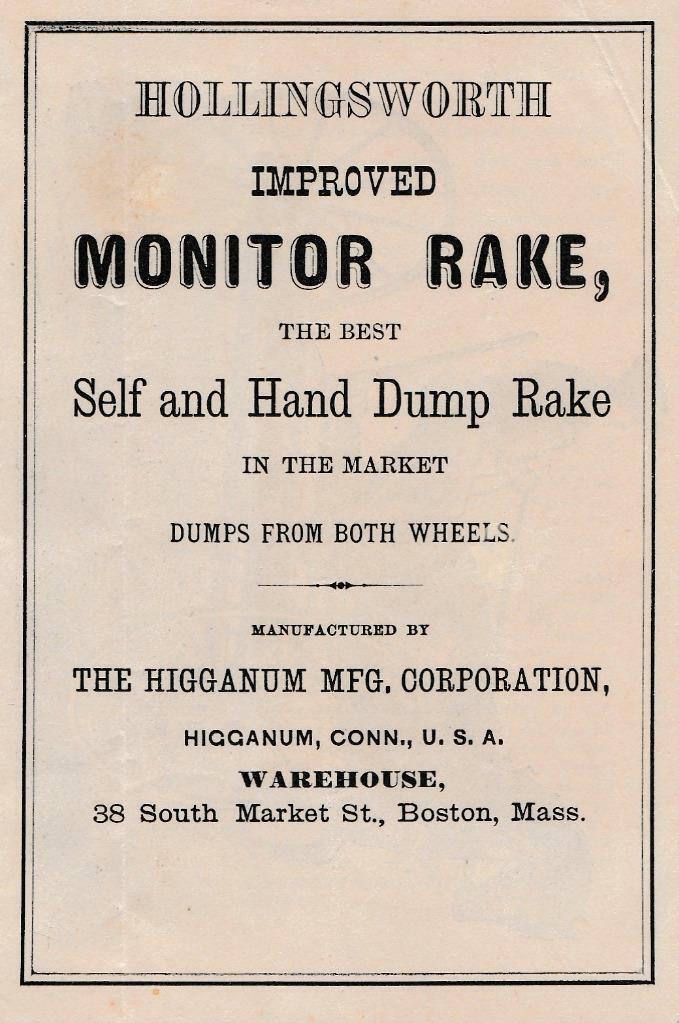 HOLLINGSWORTH

IMPROVED

MONITOR RAKE,

THE BEST

Self and Hand Dump Rake

IN THE MARKET

DUMPS FROM BOTH WHEELS.

MANUFACTURED BY

THE HIGGANUM MFG. CORPORATION,

HIGGANUM, CONN., U. S. A.

WAREHOUSE,

38 South Market St., Boston, Mass.